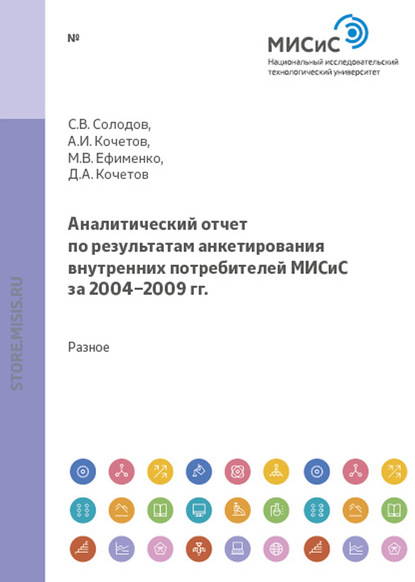 №

МИСиС
Национальный исследовательский технологический университет

STORE.MISIS.RU

С.В. Солодов,
А.И. Кочетов,
М.В. Ефименко,
Д.А. Кочетов

Аналитический отчет по результатам анкетирования внутренних потребителей МИСиС за 2004–2009 гг.

Разное